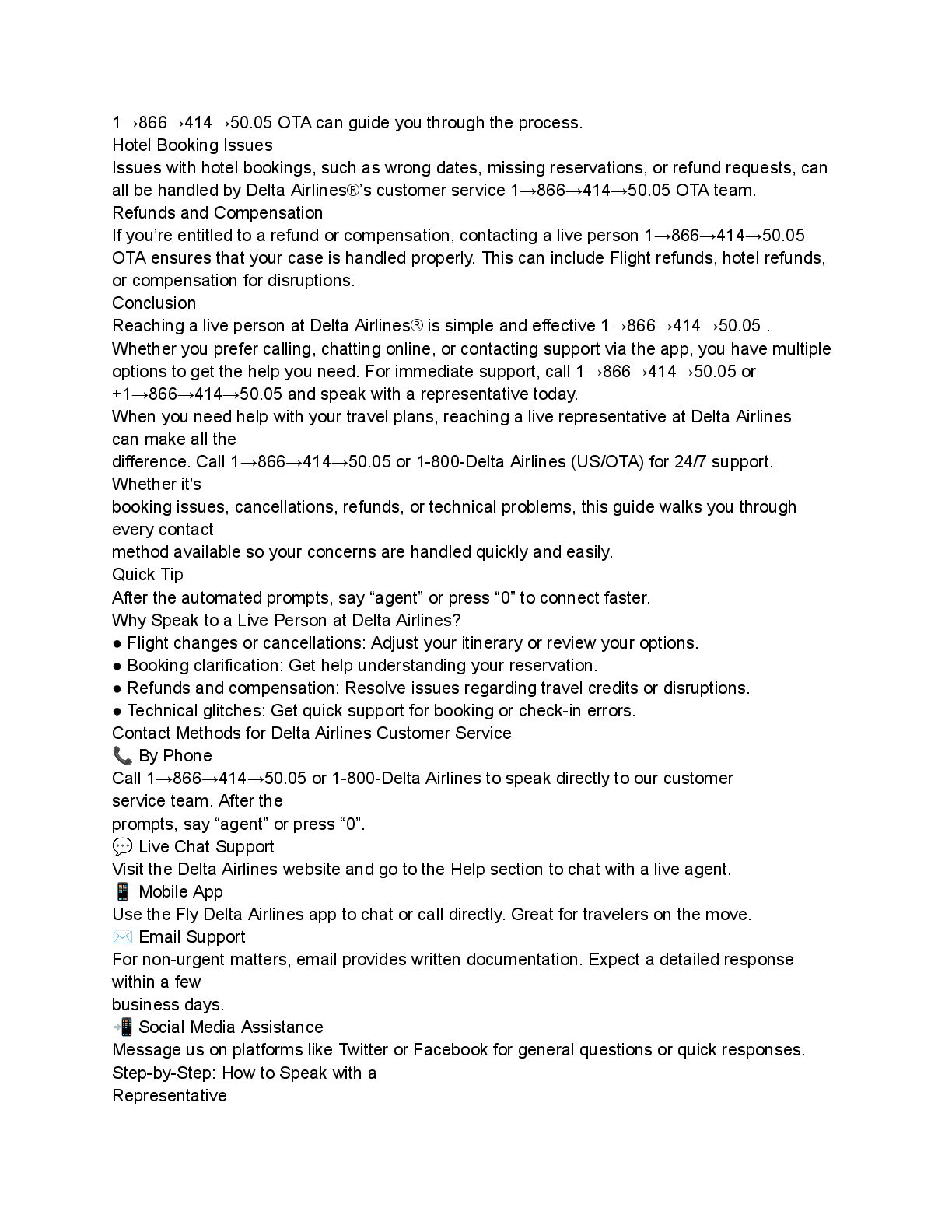 1→866→414→50.05 OTA can guide you through the process.
Hotel Booking Issues
Issues with hotel bookings, such as wrong dates, missing reservations, or refund requests, can all be handled by Delta Airlines®'s customer service 1→866→414→50.05 OTA team.
Refunds and Compensation
If you're entitled to a refund or compensation, contacting a live person 1→866→414→50.05 OTA ensures that your case is handled properly. This can include Flight refunds, hotel refunds, or compensation for disruptions.
Conclusion
Reaching a live person at Delta Airlines® is simple and effective 1→866→414→50.05 . Whether you prefer calling, chatting online, or contacting support via the app, you have multiple options to get the help you need. For immediate support, call 1→866→414→50.05 or +1→866→414→50.05 and speak with a representative today.
When you need help with your travel plans, reaching a live representative at Delta Airlines can make all the
difference. Call 1→866→414→50.05 or 1-800-Delta Airlines (US/OTA) for 24/7 support. Whether it's
booking issues, cancellations, refunds, or technical problems, this guide walks you through every contact
method available so your concerns are handled quickly and easily.
Quick Tip
After the automated prompts, say "agent" or press "0" to connect faster.
Why Speak to a Live Person at Delta Airlines?
● Flight changes or cancellations: Adjust your itinerary or review your options.
● Booking clarification: Get help understanding your reservation.
● Refunds and compensation: Resolve issues regarding travel credits or disruptions.
● Technical glitches: Get quick support for booking or check-in errors.
Contact Methods for Delta Airlines Customer Service
📞 By Phone
Call 1→866→414→50.05 or 1-800-Delta Airlines to speak directly to our customer service team. After the
prompts, say "agent" or press "0".
💬 Live Chat Support
Visit the Delta Airlines website and go to the Help section to chat with a live agent.
📱 Mobile App
Use the Fly Delta Airlines app to chat or call directly. Great for travelers on the move.
✉️ Email Support
For non-urgent matters, email provides written documentation. Expect a detailed response within a few
business days.
📲 Social Media Assistance
Message us on platforms like Twitter or Facebook for general questions or quick responses.
Step-by-Step: How to Speak with a
Representative